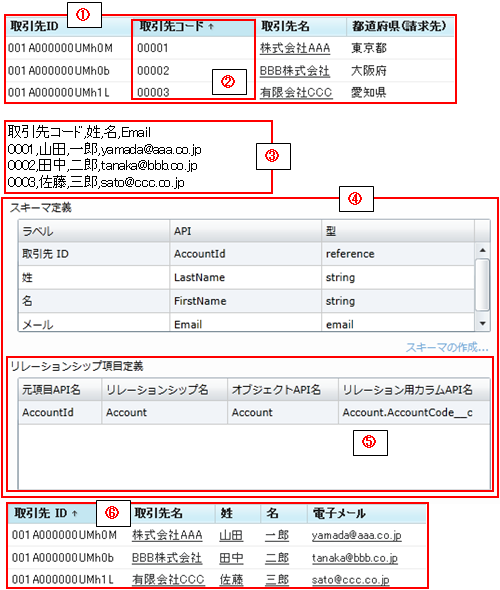 ①

| 取引先ID | 取引先コード ↑ | 取引先名 | 都道府県(請求先) |
|---|---|---|---|
| 001A000000UMh0M | 00001 | 株式会社AAA | 東京都 |
| 001A000000UMh0b | 00002 | BBB株式会社 | 大阪府 |
| 001A000000UMh1L | 00003 | 有限会社CCC | 愛知県 |

②

取引先コード,姓,名,Email
0001,山田,一郎,yamada@aaa.co.jp
0002,田中,二郎,tanaka@bbb.co.jp
0003,佐藤,三郎,sato@ccc.co.jp

③

④

スキーマ定義

| ラベル | API | 型 |
|---|---|---|
| 取引先 ID | AccountId | reference |
| 姓 | LastName | string |
| 名 | FirstName | string |
| メール | Email | email |

スキーマの作成...

リレーションシップ項目定義

| 元項目API名 | リレーションシップ名 | オブジェクトAPI名 | リレーション用カラムAPI名 |
|---|---|---|---|
| AccountId | Account | Account | Account.AccountCode__c |

⑤

⑥

| 取引先 ID ↑ | 取引先名 | 姓 | 名 | 電子メール |
|---|---|---|---|---|
| 001A000000UMh0M | 株式会社AAA | 山田 | 一郎 | yamada@aaa.co.jp |
| 001A000000UMh0b | BBB株式会社 | 田中 | 二郎 | tanaka@bbb.co.jp |
| 001A000000UMh1L | 有限会社CCC | 佐藤 | 三郎 | sato@ccc.co.jp |